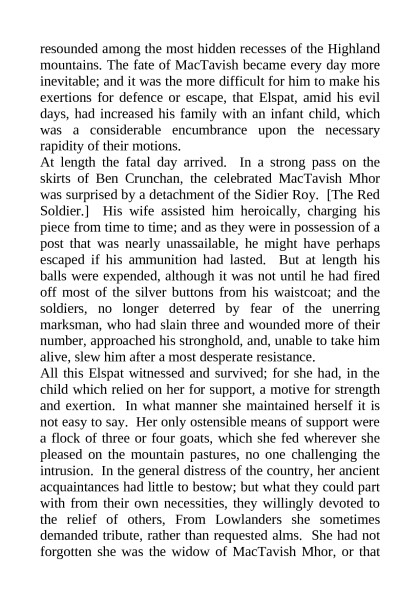 resounded among the most hidden recesses of the Highland mountains. The fate of MacTavish became every day more inevitable; and it was the more difficult for him to make his exertions for defence or escape, that Elspat, amid his evil days, had increased his family with an infant child, which was a considerable encumbrance upon the necessary rapidity of their motions.
At length the fatal day arrived. In a strong pass on the skirts of Ben Crunchan, the celebrated MacTavish Mhor was surprised by a detachment of the Sidier Roy. [The Red Soldier.] His wife assisted him heroically, charging his piece from time to time; and as they were in possession of a post that was nearly unassailable, he might have perhaps escaped if his ammunition had lasted. But at length his balls were expended, although it was not until he had fired off most of the silver buttons from his waistcoat; and the soldiers, no longer deterred by fear of the unerring marksman, who had slain three and wounded more of their number, approached his stronghold, and, unable to take him alive, slew him after a most desperate resistance.
All this Elspat witnessed and survived; for she had, in the child which relied on her for support, a motive for strength and exertion. In what manner she maintained herself it is not easy to say. Her only ostensible means of support were a flock of three or four goats, which she fed wherever she pleased on the mountain pastures, no one challenging the intrusion. In the general distress of the country, her ancient acquaintances had little to bestow; but what they could part with from their own necessities, they willingly devoted to the relief of others, From Lowlanders she sometimes demanded tribute, rather than requested alms. She had not forgotten she was the widow of MacTavish Mhor, or that